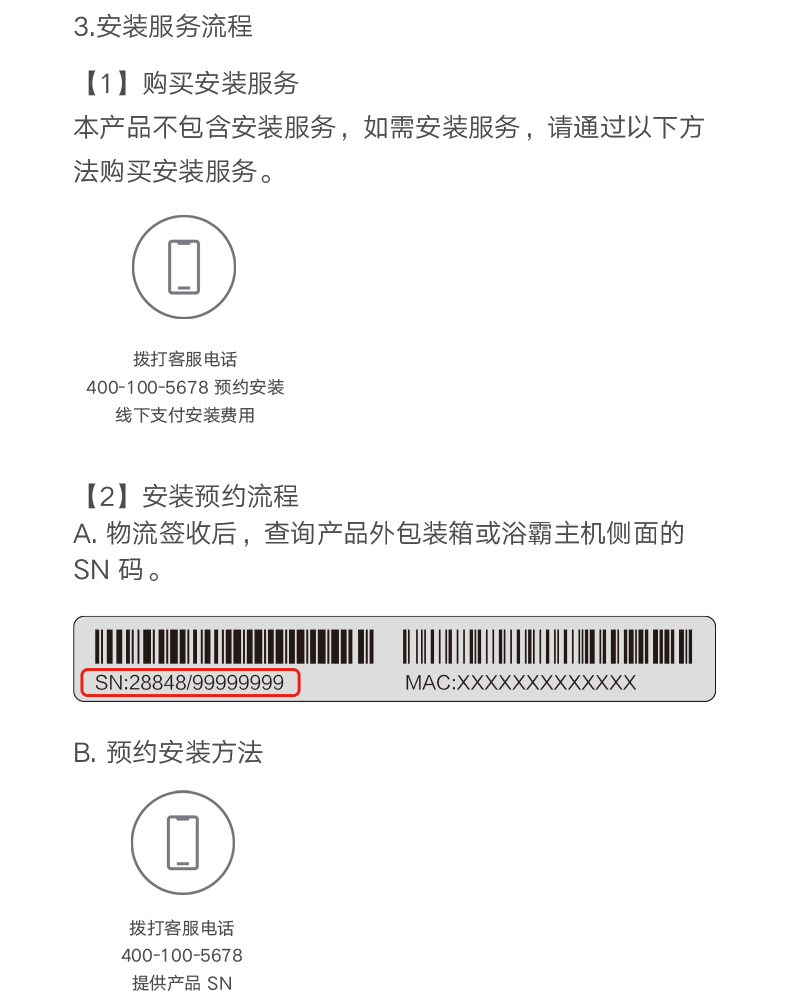 3.安装服务流程

【1】购买安装服务
本产品不包含安装服务，如需安装服务，请通过以下方法购买安装服务。

拨打客服电话
400-100-5678 预约安装
线下支付安装费用

【2】安装预约流程
A. 物流签收后，查询产品外包装箱或浴霸主机侧面的 SN 码。

SN:28848/99999999
MAC:XXXXXXXXXXXXX

B. 预约安装方法

拨打客服电话
400-100-5678
提供产品 SN